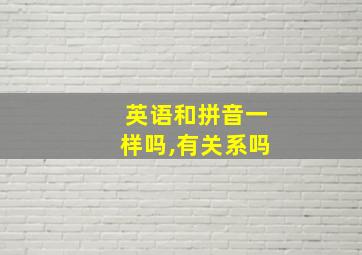 英语和拼音一样吗,有关系吗